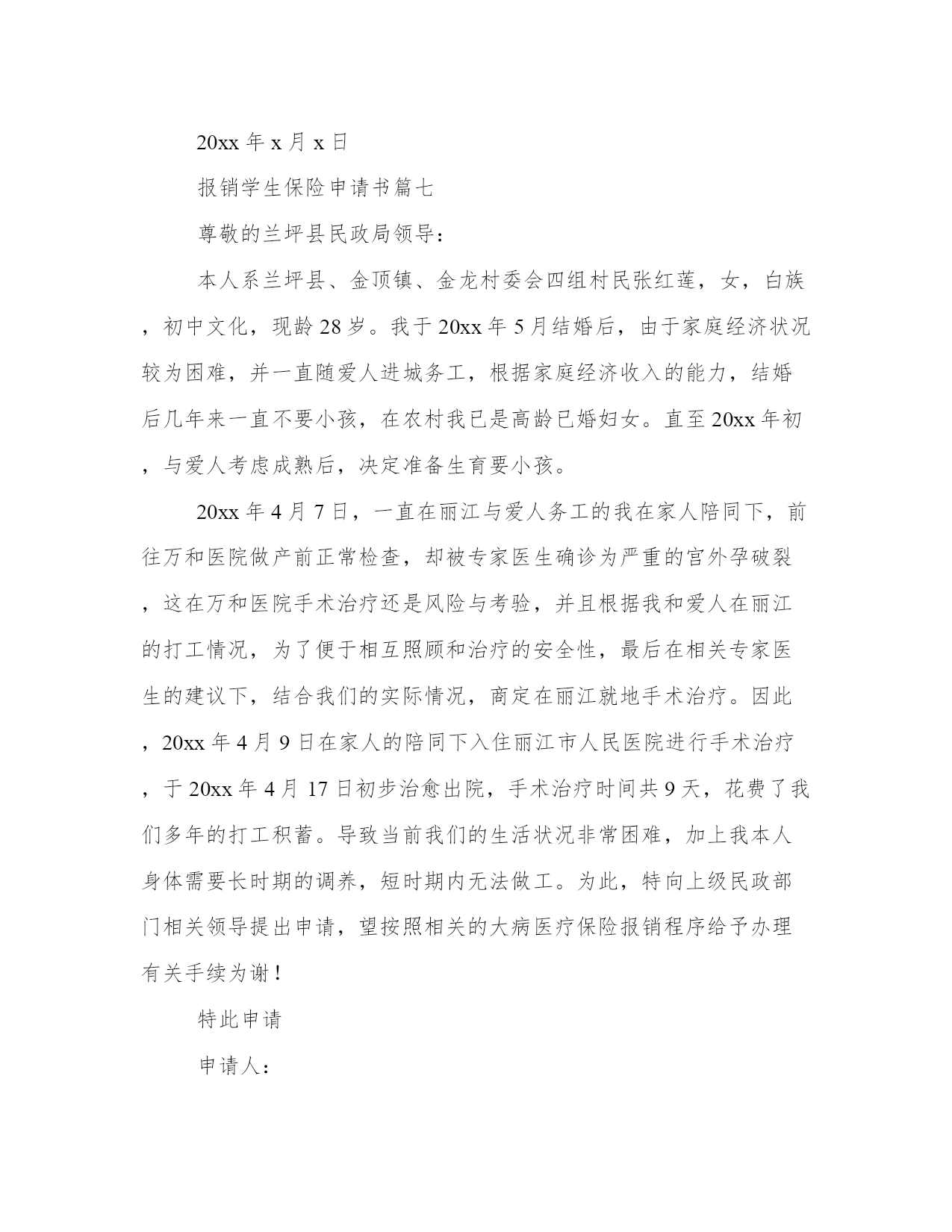 20xx 年 x 月 x 日

报销学生保险申请书篇七

尊敬的兰坪县民政局领导：

本人系兰坪县、金顶镇、金龙村委会四组村民张红莲，女，白族，初中文化，现龄 28 岁。我于 20xx 年 5 月结婚后，由于家庭经济状况较为困难，并一直随爱人进城务工，根据家庭经济收入的能力，结婚后几年来一直不要小孩，在农村我已是高龄已婚妇女。直至 20xx 年初，与爱人考虑成熟后，决定准备生育要小孩。

20xx 年 4 月 7 日，一直在丽江与爱人务工的我在家人陪同下，前往万和医院做产前正常检查，却被专家医生确诊为严重的宫外孕破裂，这在万和医院手术治疗还是风险与考验，并且根据我和爱人在丽江的打工情况，为了便于相互照顾和治疗的安全性，最后在相关专家医生的建议下，结合我们的实际情况，商定在丽江就地手术治疗。因此，20xx 年 4 月 9 日在家人的陪同下入住丽江市人民医院进行手术治疗，于 20xx 年 4 月 17 日初步治愈出院，手术治疗时间共 9 天，花费了我们多年的打工积蓄。导致当前我们的生活状况非常困难，加上我本人身体需要长时期的调养，短时期内无法做工。为此，特向上级民政部门相关领导提出申请，望按照相关的大病医疗保险报销程序给予办理有关手续为谢！

特此申请

申请人：